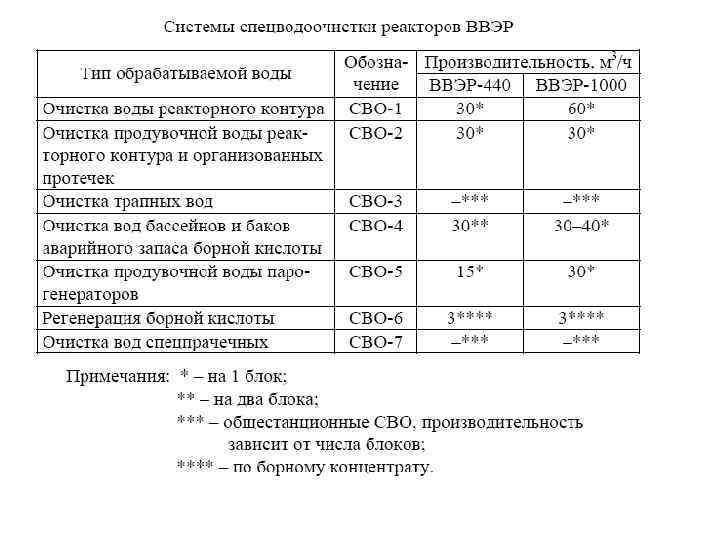 Системы спецводоочистки реакторов ВВЭР

| Тип обрабатываемой воды | Обозначение | Производительность, $м^3/ч$ ВВЭР-440 | Производительность, $м^3/ч$ ВВЭР-1000 |
|---|---|---|---|
| Очистка воды реакторного контура | СВО-1 | 30* | 60* |
| Очистка продувочной воды реакторного контура и организованных протечек | СВО-2 | 30* | 30* |
| Очистка трапных вод | СВО-3 | –*** | –*** |
| Очистка вод бассейнов и баков аварийного запаса борной кислоты | СВО-4 | 30** | 30–40* |
| Очистка продувочной воды парогенераторов | СВО-5 | 15* | 30* |
| Регенерация борной кислоты | СВО-6 | 3**** | 3**** |
| Очистка вод спецпрачечных | СВО-7 | –*** | –*** |

Примечания: * – на 1 блок;
** – на два блока;
*** – общестанционные СВО, производительность зависит от числа блоков;
**** – по борному концентрату.